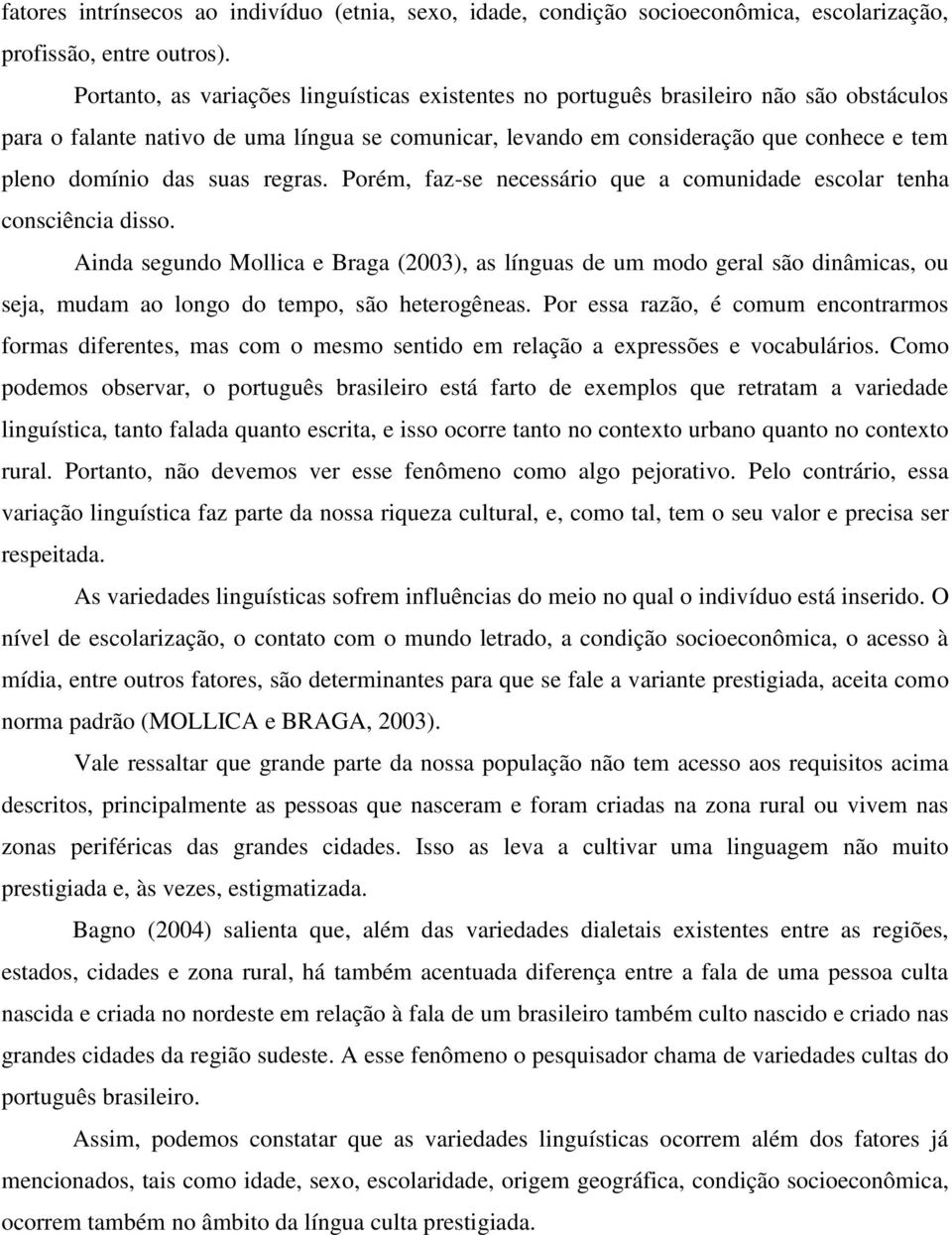 fatores intrínsecos ao indivíduo (etnia, sexo, idade, condição socioeconômica, escolarização, profissão, entre outros).

Portanto, as variações linguísticas existentes no português brasileiro não são obstáculos para o falante nativo de uma língua se comunicar, levando em consideração que conhece e tem pleno domínio das suas regras. Porém, faz-se necessário que a comunidade escolar tenha consciência disso.

Ainda segundo Mollica e Braga (2003), as línguas de um modo geral são dinâmicas, ou seja, mudam ao longo do tempo, são heterogêneas. Por essa razão, é comum encontrarmos formas diferentes, mas com o mesmo sentido em relação a expressões e vocabulários. Como podemos observar, o português brasileiro está farto de exemplos que retratam a variedade linguística, tanto falada quanto escrita, e isso ocorre tanto no contexto urbano quanto no contexto rural. Portanto, não devemos ver esse fenômeno como algo pejorativo. Pelo contrário, essa variação linguística faz parte da nossa riqueza cultural, e, como tal, tem o seu valor e precisa ser respeitada.

As variedades linguísticas sofrem influências do meio no qual o indivíduo está inserido. O nível de escolarização, o contato com o mundo letrado, a condição socioeconômica, o acesso à mídia, entre outros fatores, são determinantes para que se fale a variante prestigiada, aceita como norma padrão (MOLLICA e BRAGA, 2003).

Vale ressaltar que grande parte da nossa população não tem acesso aos requisitos acima descritos, principalmente as pessoas que nasceram e foram criadas na zona rural ou vivem nas zonas periféricas das grandes cidades. Isso as leva a cultivar uma linguagem não muito prestigiada e, às vezes, estigmatizada.

Bagno (2004) salienta que, além das variedades dialetais existentes entre as regiões, estados, cidades e zona rural, há também acentuada diferença entre a fala de uma pessoa culta nascida e criada no nordeste em relação à fala de um brasileiro também culto nascido e criado nas grandes cidades da região sudeste. A esse fenômeno o pesquisador chama de variedades cultas do português brasileiro.

Assim, podemos constatar que as variedades linguísticas ocorrem além dos fatores já mencionados, tais como idade, sexo, escolaridade, origem geográfica, condição socioeconômica, ocorrem também no âmbito da língua culta prestigiada.